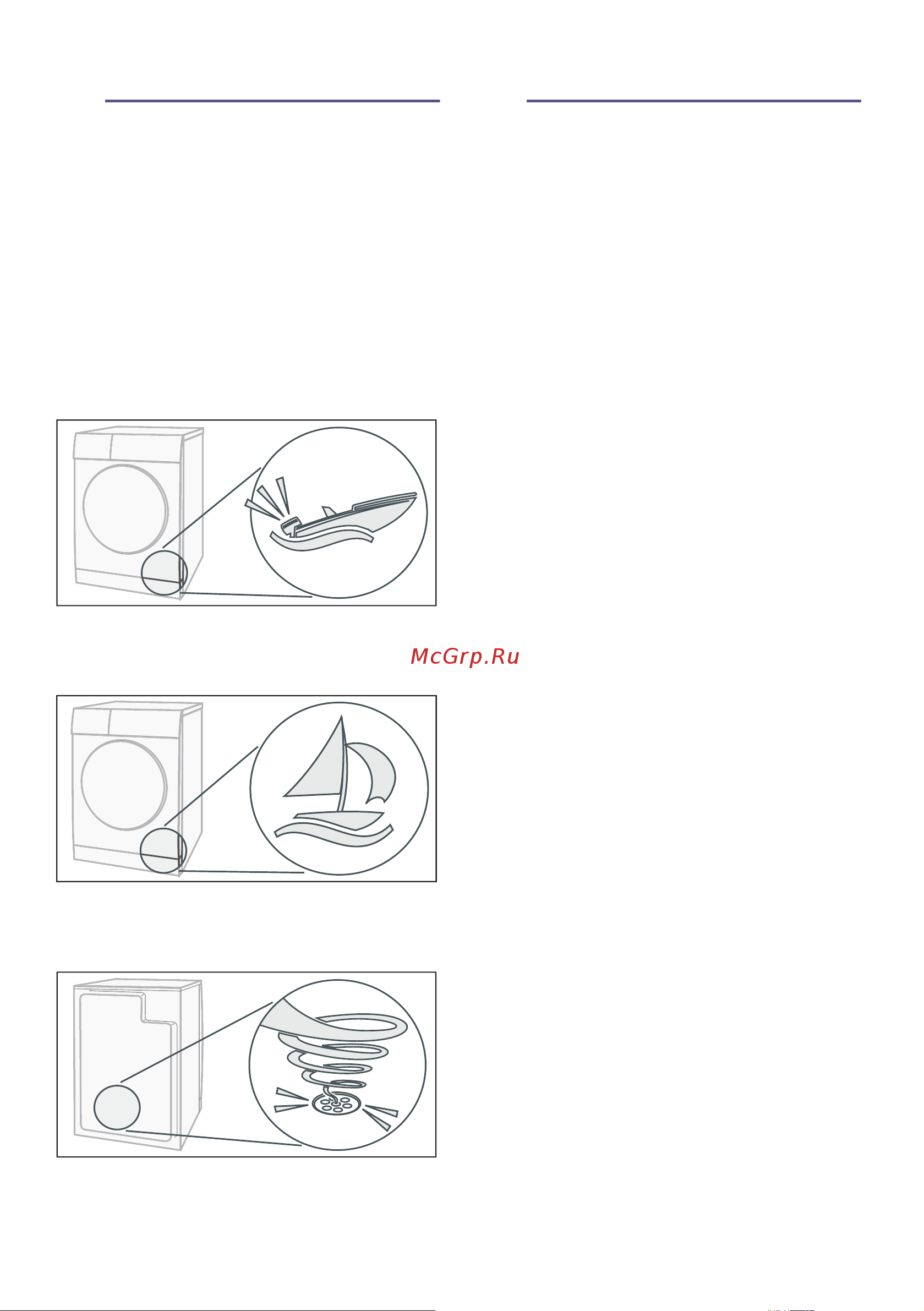 McGrp.Ru